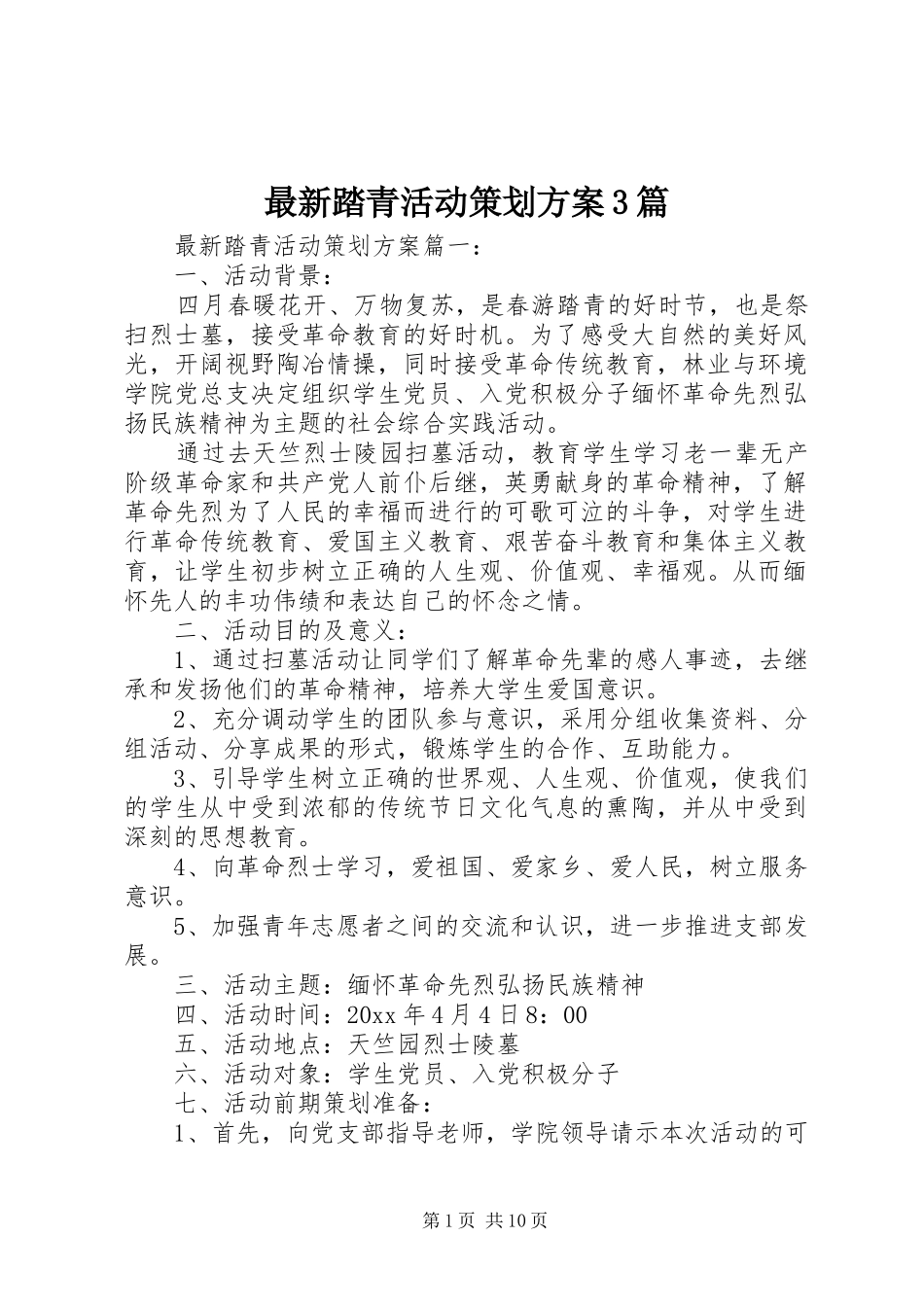 最新踏青活动策划方案3篇

最新踏青活动策划方案篇一：

一、活动背景：

四月春暖花开、万物复苏，是春游踏青的好时节，也是祭扫烈士墓，接受革命教育的好时机。为了感受大自然的美好风光，开阔视野陶冶情操，同时接受革命传统教育，林业与环境学院党总支决定组织学生党员、入党积极分子缅怀革命先烈弘扬民族精神为主题的社会综合实践活动。

通过去天竺烈士陵园扫墓活动，教育学生学习老一辈无产阶级革命家和共产党人前仆后继，英勇献身的革命精神，了解革命先烈为了人民的幸福而进行的可歌可泣的斗争，对学生进行革命传统教育、爱国主义教育、艰苦奋斗教育和集体主义教育，让学生初步树立正确的人生观、价值观、幸福观。从而缅怀先人的丰功伟绩和表达自己的怀念之情。

二、活动目的及意义：

1、通过扫墓活动让同学们了解革命先辈的感人事迹，去继承和发扬他们的革命精神，培养大学生爱国意识。

2、充分调动学生的团队参与意识，采用分组收集资料、分组活动、分享成果的形式，锻炼学生的合作、互助能力。

3、引导学生树立正确的世界观、人生观、价值观，使我们的学生从中受到浓郁的传统节日文化气息的熏陶，并从中受到深刻的思想教育。

4、向革命烈士学习，爱祖国、爱家乡、爱人民，树立服务意识。

5、加强青年志愿者之间的交流和认识，进一步推进支部发展。

三、活动主题：缅怀革命先烈弘扬民族精神

四、活动时间：20xx年4月4日8：00

五、活动地点：天竺园烈士陵墓

六、活动对象：学生党员、入党积极分子

七、活动前期策划准备：

1、首先，向党支部指导老师，学院领导请示本次活动的可

第1页 共10页